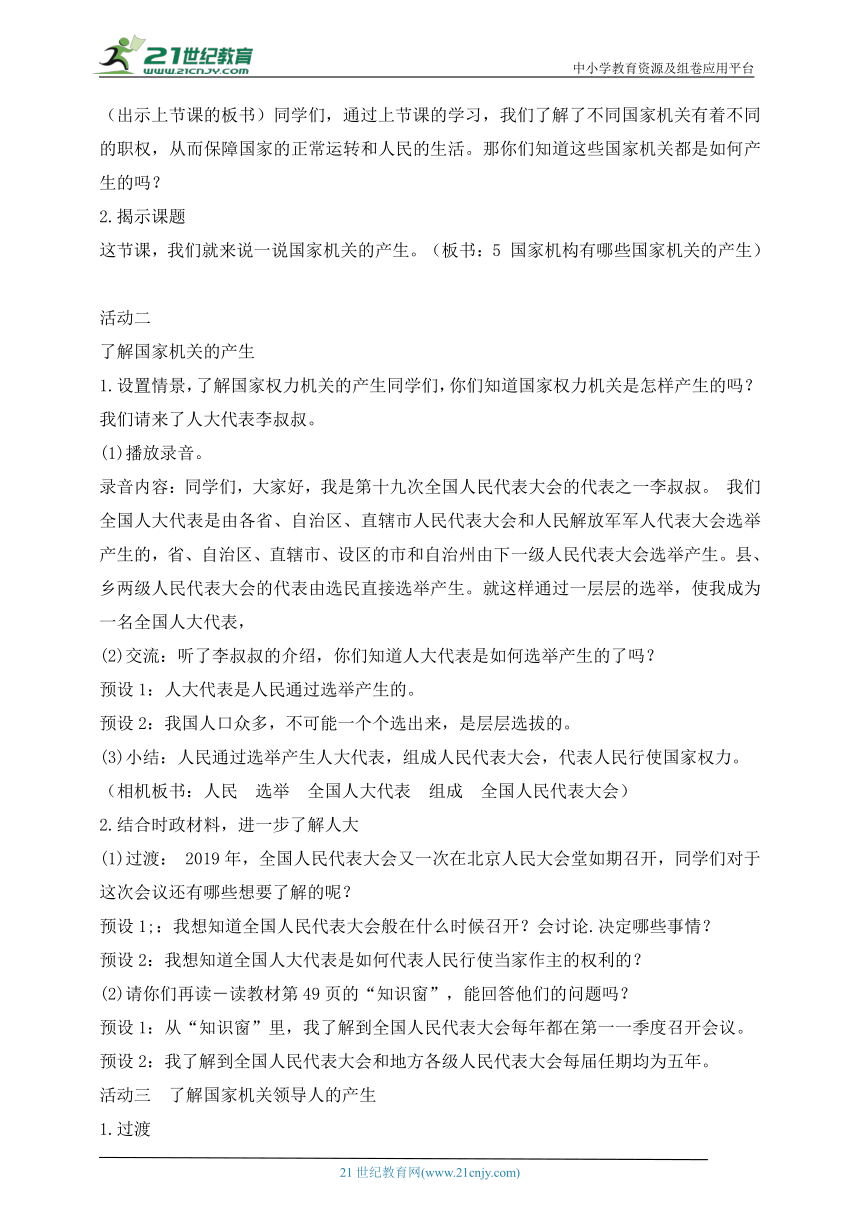 21世纪教育
www.21cnjy.com
中小学教育资源及组卷应用平台

（出示上节课的板书）同学们，通过上节课的学习，我们了解了不同国家机关有着不同的职权，从而保障国家的正常运转和人民的生活。那你们知道这些国家机关都是如何产生的吗？
2.揭示课题
这节课，我们就来说一说国家机关的产生。（板书：5 国家机构有哪些国家机关的产生）

活动二
了解国家机关的产生
1.设置情景，了解国家权力机关的产生同学们，你们知道国家权力机关是怎样产生的吗？我们请来了人大代表李叔叔。
(1)播放录音。
录音内容：同学们，大家好，我是第十九次全国人民代表大会的代表之一李叔叔。 我们全国人大代表是由各省、自治区、直辖市人民代表大会和人民解放军军人代表大会选举产生的，省、自治区、直辖市、设区的市和自治州由下一级人民代表大会选举产生。县、乡两级人民代表大会的代表由选民直接选举产生。就这样通过一层层的选举，使我成为一名全国人大代表，
(2)交流：听了李叔叔的介绍，你们知道人大代表是如何选举产生的了吗？
预设 1：人大代表是人民通过选举产生的。
预设 2：我国人口众多，不可能一个个选出来，是层层选拔的。
(3)小结：人民通过选举产生人大代表，组成人民代表大会，代表人民行使国家权力。
（相机板书：人民　选举　全国人大代表　组成　全国人民代表大会）
2.结合时政材料，进一步了解人大
(1)过渡：　2019 年，全国人民代表大会又一次在北京人民大会堂如期召开，同学们对于这次会议还有哪些想要了解的呢？
预设 1;：我想知道全国人民代表大会般在什么时候召开？会讨论.决定哪些事情？
预设 2：我想知道全国人大代表是如何代表人民行使当家作主的权利的？
(2)请你们再读一读教材第 49 页的“知识窗”，能回答他们的问题吗？
预设 1：从“知识窗”里，我了解到全国人民代表大会每年都在第一一季度召开会议。
预设 2：我了解到全国人民代表大会和地方各级人民代表大会每届任期均为五年。
活动三　了解国家机关领导人的产生
1.过渡

21 世纪教育网(www.21cnjy.com)